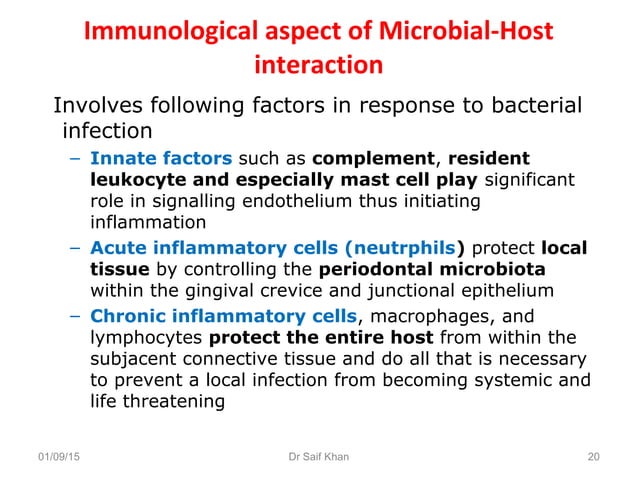 Immunological aspect of Microbial-Host interaction

Involves following factors in response to bacterial infection

– Innate factors such as complement, resident leukocyte and especially mast cell play significant role in signalling endothelium thus initiating inflammation

– Acute inflammatory cells (neutrphils) protect local tissue by controlling the periodontal microbiota within the gingival crevice and junctional epithelium

– Chronic inflammatory cells, macrophages, and lymphocytes protect the entire host from within the subjacent connective tissue and do all that is necessary to prevent a local infection from becoming systemic and life threatening

01/09/15 Dr Saif Khan 20